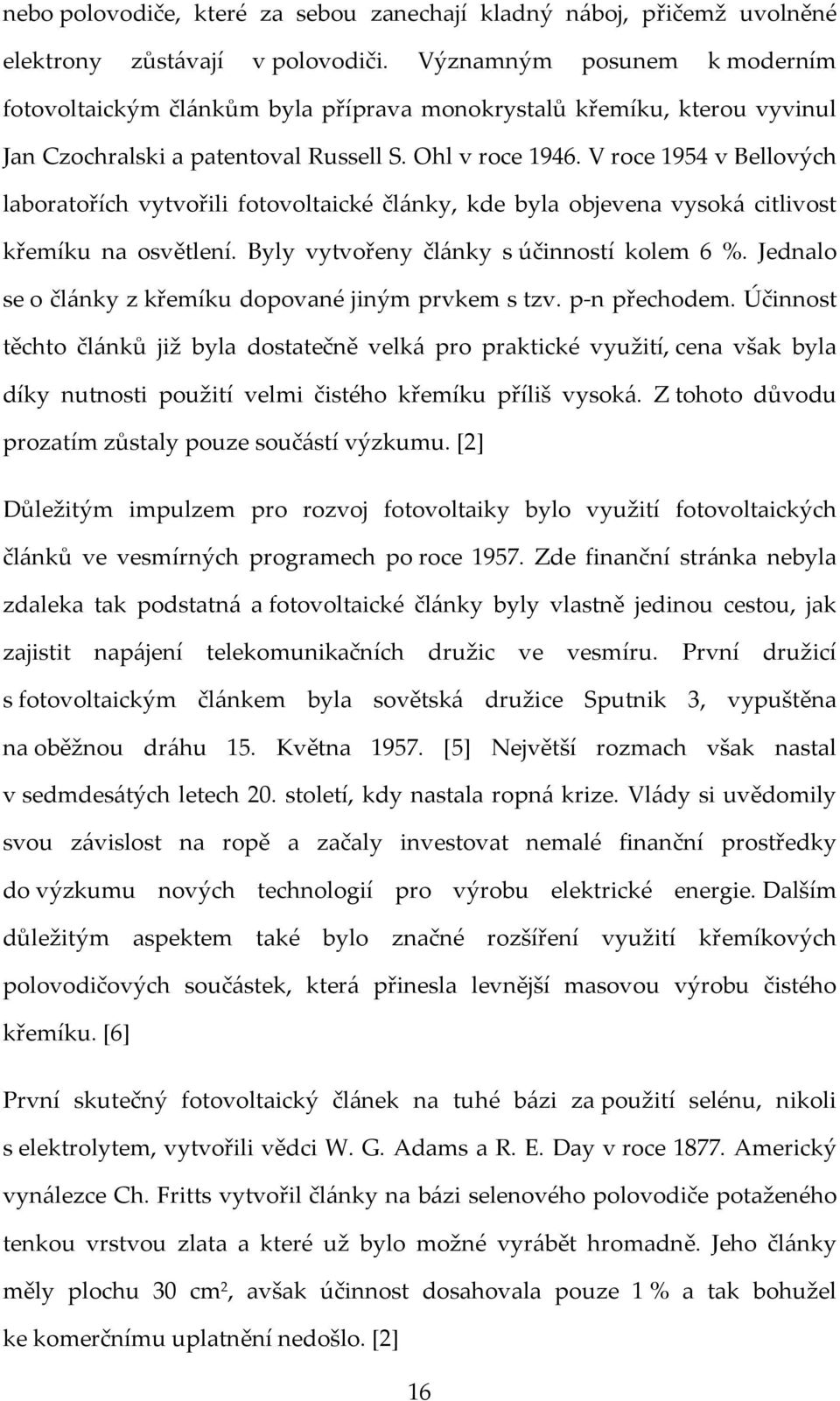 nebo polovodiče, které za sebou zanechají kladný náboj, přičemž uvolněné elektrony zůstávají v polovodiči. Významným posunem k moderním fotovoltaickým článkům byla příprava monokrystalů křemíku, kterou vyvinul Jan Czochralski a patentoval Russell S. Ohl v roce 1946. V roce 1954 v Bellových laboratořích vytvořili fotovoltaické články, kde byla objevena vysoká citlivost křemíku na osvětlení. Byly vytvořeny články s účinností kolem 6 %. Jednalo se o články z křemíku dopované jiným prvkem s tzv. p-n přechodem. Účinnost těchto článků již byla dostatečně velká pro praktické využití, cena však byla díky nutnosti použití velmi čistého křemíku příliš vysoká. Z tohoto důvodu prozatím zůstaly pouze součástí výzkumu. [2]

Důležitým impulzem pro rozvoj fotovoltaiky bylo využití fotovoltaických článků ve vesmírných programech po roce 1957. Zde finanční stránka nebyla zdaleka tak podstatná a fotovoltaické články byly vlastně jedinou cestou, jak zajistit napájení telekomunikačních družic ve vesmíru. První družicí s fotovoltaickým článkem byla sovětská družice Sputnik 3, vypuštěna na oběžnou dráhu 15. Května 1957. [5] Největší rozmach však nastal v sedmdesátých letech 20. století, kdy nastala ropná krize. Vlády si uvědomily svou závislost na ropě a začaly investovat nemalé finanční prostředky do výzkumu nových technologií pro výrobu elektrické energie. Dalším důležitým aspektem také bylo značné rozšíření využití křemíkových polovodičových součástek, která přinesla levnější masovou výrobu čistého křemíku. [6]

První skutečný fotovoltaický článek na tuhé bázi za použití selénu, nikoli s elektrolytem, vytvořili vědci W. G. Adams a R. E. Day v roce 1877. Americký vynálezce Ch. Fritts vytvořil články na bázi selenového polovodiče potaženého tenkou vrstvou zlata a které už bylo možné vyrábět hromadně. Jeho články měly plochu 30 $cm^2$, avšak účinnost dosahovala pouze 1 % a tak bohužel ke komerčnímu uplatnění nedošlo. [2]

16